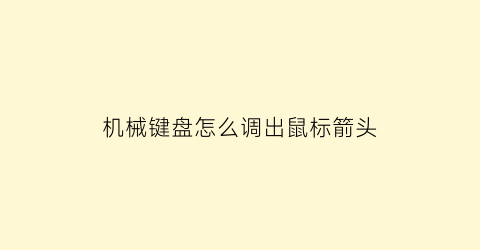 机械键盘怎么调出鼠标箭头